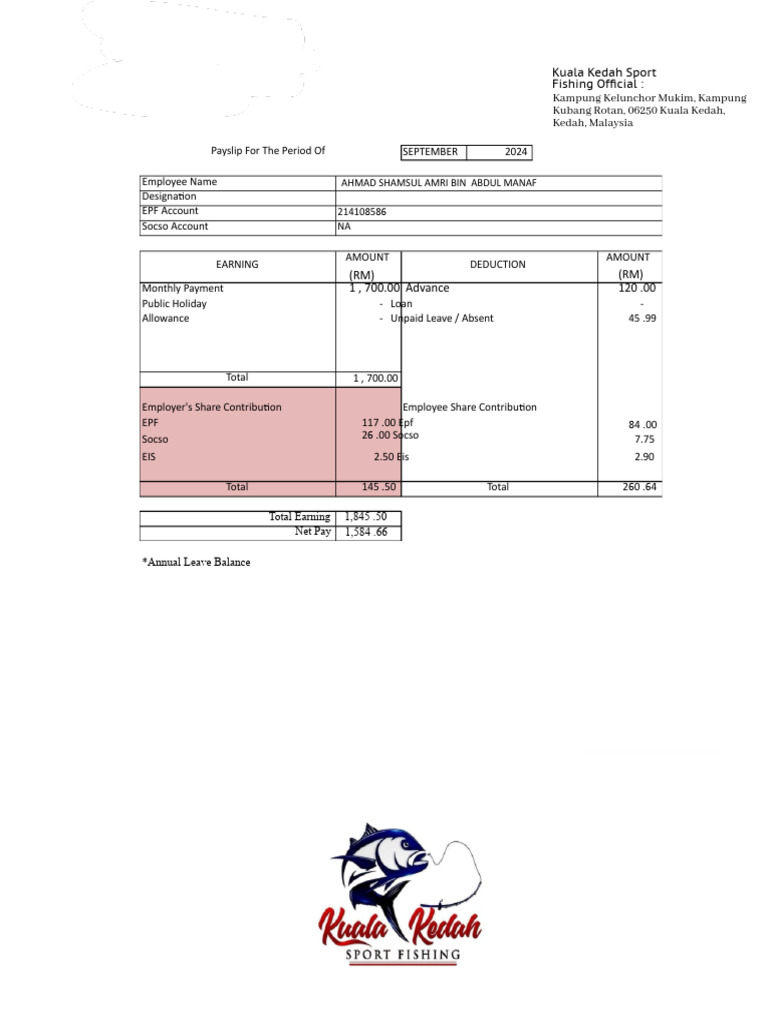 Kuala Kedah Sport Fishing Official :
Kampung Kelunchor Mukim, Kampung Kubang Rotan, 06250 Kuala Kedah, Kedah, Malaysia

Payslip For The Period Of

| SEPTEMBER | 2024 |
|---|---|

| Employee Name | AHMAD SHAMSUL AMRI BIN ABDUL MANAF |
|---|---|
| Designation | |
| EPF Account | 214108586 |
| Socso Account | NA |

| EARNING | AMOUNT (RM) | DEDUCTION | AMOUNT (RM) |
|---|---|---|---|
| Monthly Payment | 1 , 700.00 | Advance | 120 .00 |
| Public Holiday | - | Loan | - |
| Allowance | - | Unpaid Leave / Absent | 45 .99 |
| Total | 1 , 700.00 | | |
| Employer's Share Contribution | | Employee Share Contribution | |
| EPF | 117 .00 | Epf | 84 .00 |
| Socso | 26 .00 | Socso | 7.75 |
| EIS | 2.50 | Eis | 2.90 |
| Total | 145 .50 | Total | 260 .64 |

| Total Earning | 1,845 .50 |
|---|---|
| Net Pay | 1,584 .66 |

*Annual Leave Balance

Kuala Kedah
SPORT FISHING